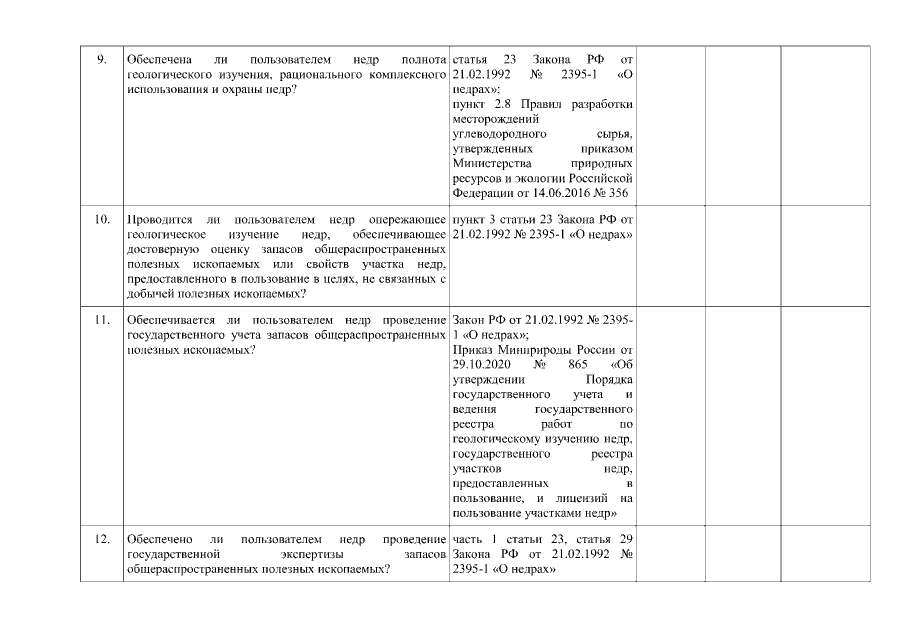 | 9. | Обеспечена ли пользователем недр полнота геологического изучения, рационального комплексного использования и охраны недр? | статья 23 Закона РФ от 21.02.1992 № 2395-1 «О недрах»; пункт 2.8 Правил разработки месторождений углеводородного сырья, утвержденных приказом Министерства природных ресурсов и экологии Российской Федерации от 14.06.2016 № 356 | | | |
|---|---|---|---|---|---|
| 10. | Проводится ли пользователем недр опережающее геологическое изучение недр, обеспечивающее достоверную оценку запасов общераспространенных полезных ископаемых или свойств участка недр, предоставленного в пользование в целях, не связанных с добычей полезных ископаемых? | пункт 3 статьи 23 Закона РФ от 21.02.1992 № 2395-1 «О недрах» | | | |
| 11. | Обеспечивается ли пользователем недр проведение государственного учета запасов общераспространенных полезных ископаемых? | Закон РФ от 21.02.1992 № 2395-1 «О недрах»; Приказ Минприроды России от 29.10.2020 № 865 «Об утверждении Порядка государственного учета и ведения государственного реестра работ по геологическому изучению недр, государственного реестра участков недр, предоставленных в пользование, и лицензий на пользование участками недр» | | | |
| 12. | Обеспечено ли пользователем недр проведение государственной экспертизы запасов общераспространенных полезных ископаемых? | часть 1 статьи 23, статья 29 Закона РФ от 21.02.1992 № 2395-1 «О недрах» | | | |